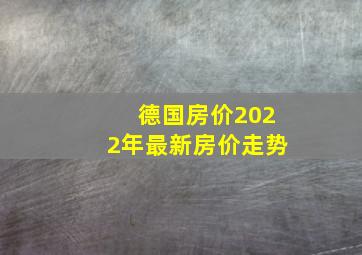 德国房价2022年最新房价走势